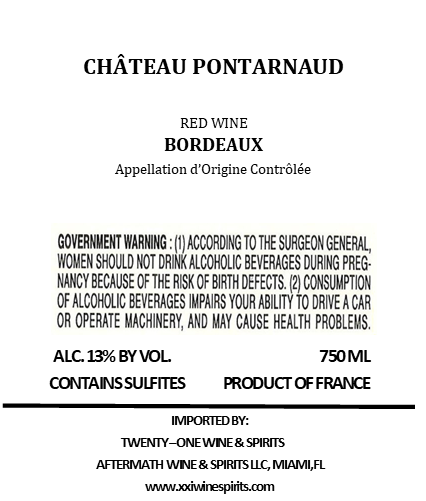 CHÂTEAU PONTARNAUD

RED WINE
BORDEAUX
Appellation d'Origine Contrôlée

GOVERNMENT WARNING : (1) ACCORDING TO THE SURGEON GENERAL, WOMEN SHOULD NOT DRINK ALCOHOLIC BEVERAGES DURING PREGNANCY BECAUSE OF THE RISK OF BIRTH DEFECTS. (2) CONSUMPTION OF ALCOHOLIC BEVERAGES IMPAIRS YOUR ABILITY TO DRIVE A CAR OR OPERATE MACHINERY, AND MAY CAUSE HEALTH PROBLEMS.

ALC. 13% BY VOL.

750 ML

CONTAINS SULFITES

PRODUCT OF FRANCE

IMPORTED BY:
TWENTY–ONE WINE & SPIRITS
AFTERMATH WINE & SPIRITS LLC, MIAMI,FL
www.xxiwinespirits.com